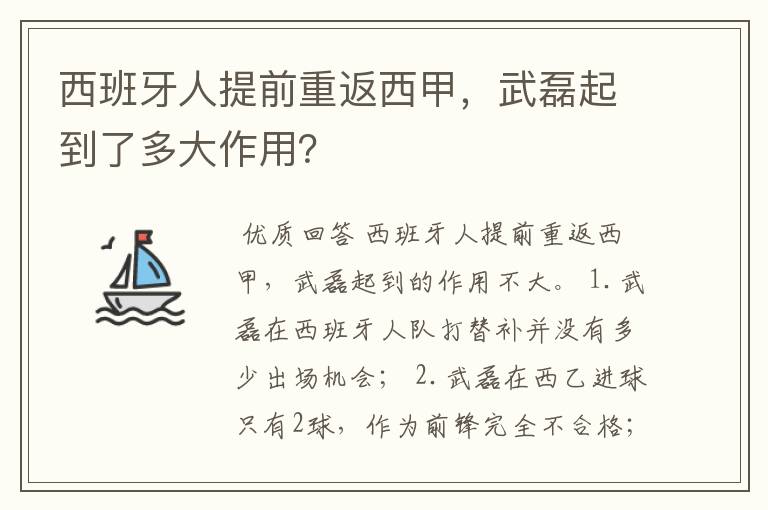 西班牙人提前重返西甲，武磊起到了多大作用?

优质回答 西班牙人提前重返西甲，武磊起到的作用不大。 1. 武磊在西班牙人队打替补并没有多少出场机会； 2. 武磊在西乙进球只有2球，作为前锋完全不合格；